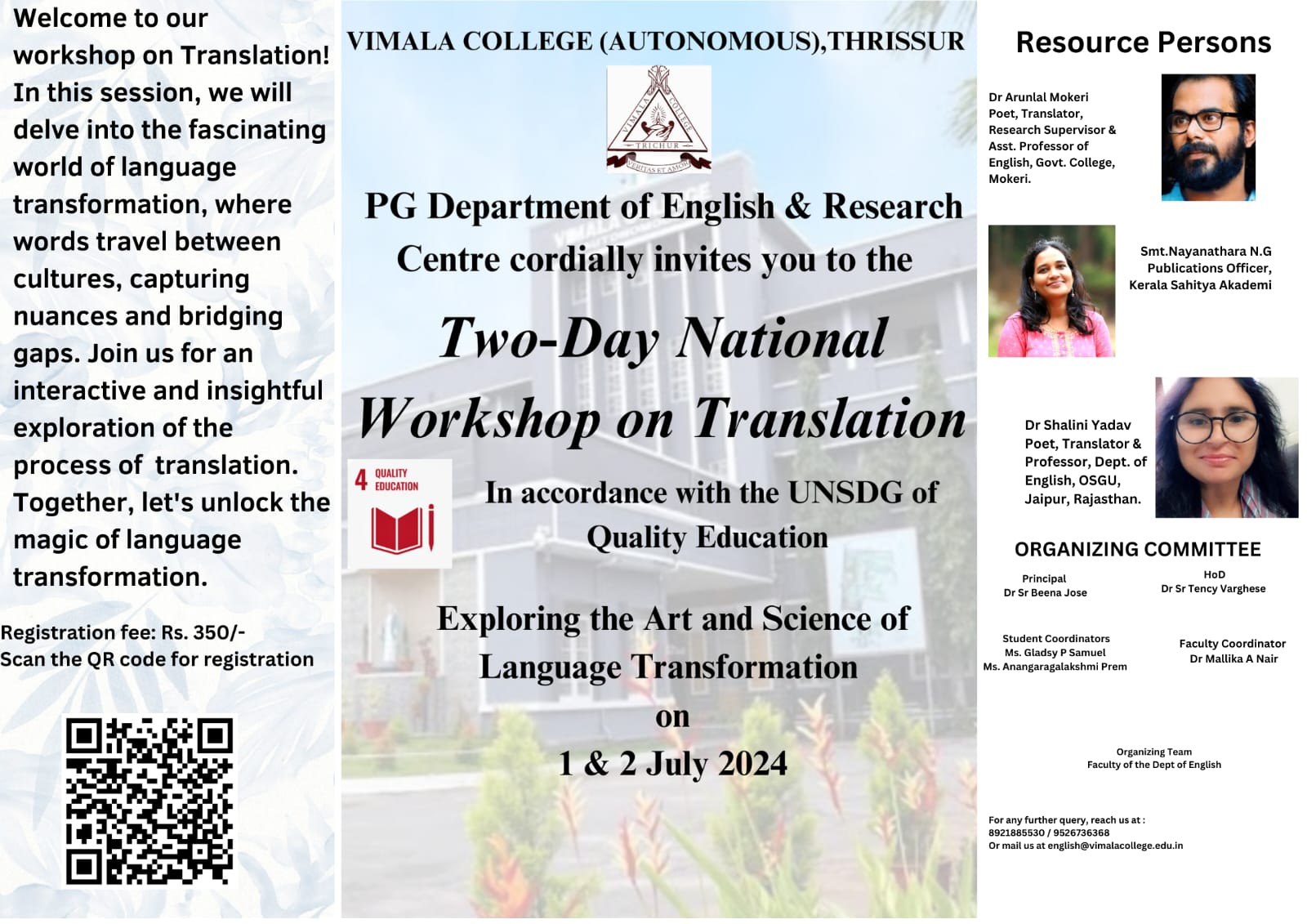 Welcome to our workshop on Translation! In this session, we will delve into the fascinating world of language transformation, where words travel between cultures, capturing nuances and bridging gaps. Join us for an interactive and insightful exploration of the process of translation. Together, let's unlock the magic of language transformation.

Registration fee: Rs. 350/-
Scan the QR code for registration

VIMALA COLLEGE (AUTONOMOUS),THRISSUR

VIMALA COLLEGE TRICHUR VERITAS ET AMOR

PG Department of English & Research Centre cordially invites you to the

Two-Day National Workshop on Translation

4 QUALITY EDUCATION

In accordance with the UNSDG of Quality Education

Exploring the Art and Science of Language Transformation
on
1 & 2 July 2024

Resource Persons

Dr Arunlal Mokeri
Poet, Translator, Research Supervisor & Asst. Professor of English, Govt. College, Mokeri.

Smt.Nayanathara N.G
Publications Officer, Kerala Sahitya Akademi

Dr Shalini Yadav
Poet, Translator & Professor, Dept. of English, OSGU, Jaipur, Rajasthan.

ORGANIZING COMMITTEE

Principal
Dr Sr Beena Jose

HoD
Dr Sr Tency Varghese

Student Coordinators
Ms. Gladsy P Samuel
Ms. Anangaragalakshmi Prem

Faculty Coordinator
Dr Mallika A Nair

Organizing Team
Faculty of the Dept of English

For any further query, reach us at :
8921885530 / 9526736368
Or mail us at english@vimalacollege.edu.in